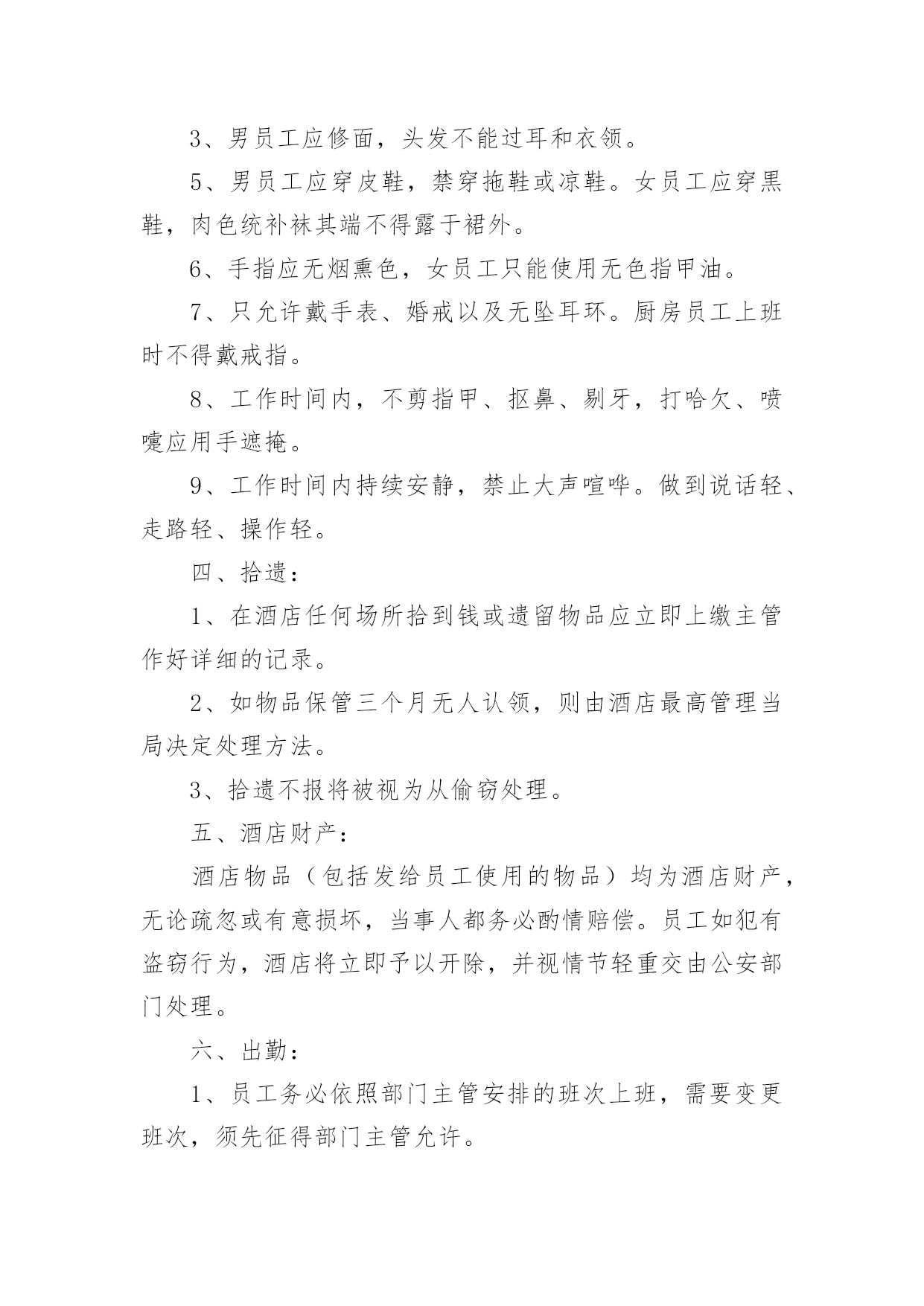 3、男员工应修面，头发不能过耳和衣领。

5、男员工应穿皮鞋，禁穿拖鞋或凉鞋。女员工应穿黑鞋，肉色统补袜其端不得露于裙外。

6、手指应无烟熏色，女员工只能使用无色指甲油。

7、只允许戴手表、婚戒以及无坠耳环。厨房员工上班时不得戴戒指。

8、工作时间内，不剪指甲、抠鼻、剔牙，打哈欠、喷嚏应用手遮掩。

9、工作时间内持续安静，禁止大声喧哗。做到说话轻、走路轻、操作轻。

四、拾遗：

1、在酒店任何场所拾到钱或遗留物品应立即上缴主管作好详细的记录。

2、如物品保管三个月无人认领，则由酒店最高管理当局决定处理方法。

3、拾遗不报将被视为从偷窃处理。

五、酒店财产：

酒店物品（包括发给员工使用的物品）均为酒店财产，无论疏忽或有意损坏，当事人都务必酌情赔偿。员工如犯有盗窃行为，酒店将立即予以开除，并视情节轻重交由公安部门处理。

六、出勤：

1、员工务必依照部门主管安排的班次上班，需要变更班次，须先征得部门主管允许。